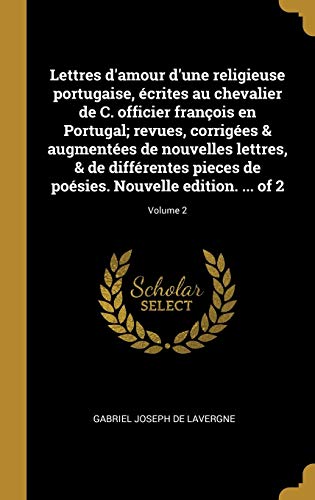 Lettres d'amour d'une religieuse portugaise, écrites au chevalier de C. officier françois en Portugal; revues, corrigées & augmentées de nouvelles lettres, & de différentes pieces de poésies. Nouvelle edition. ... of 2

Volume 2

Scholar
SELECT

GABRIEL JOSEPH DE LAVERGNE